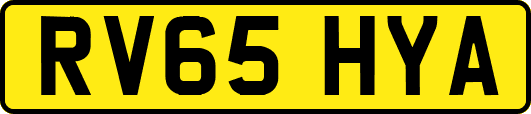 RV65 HYA